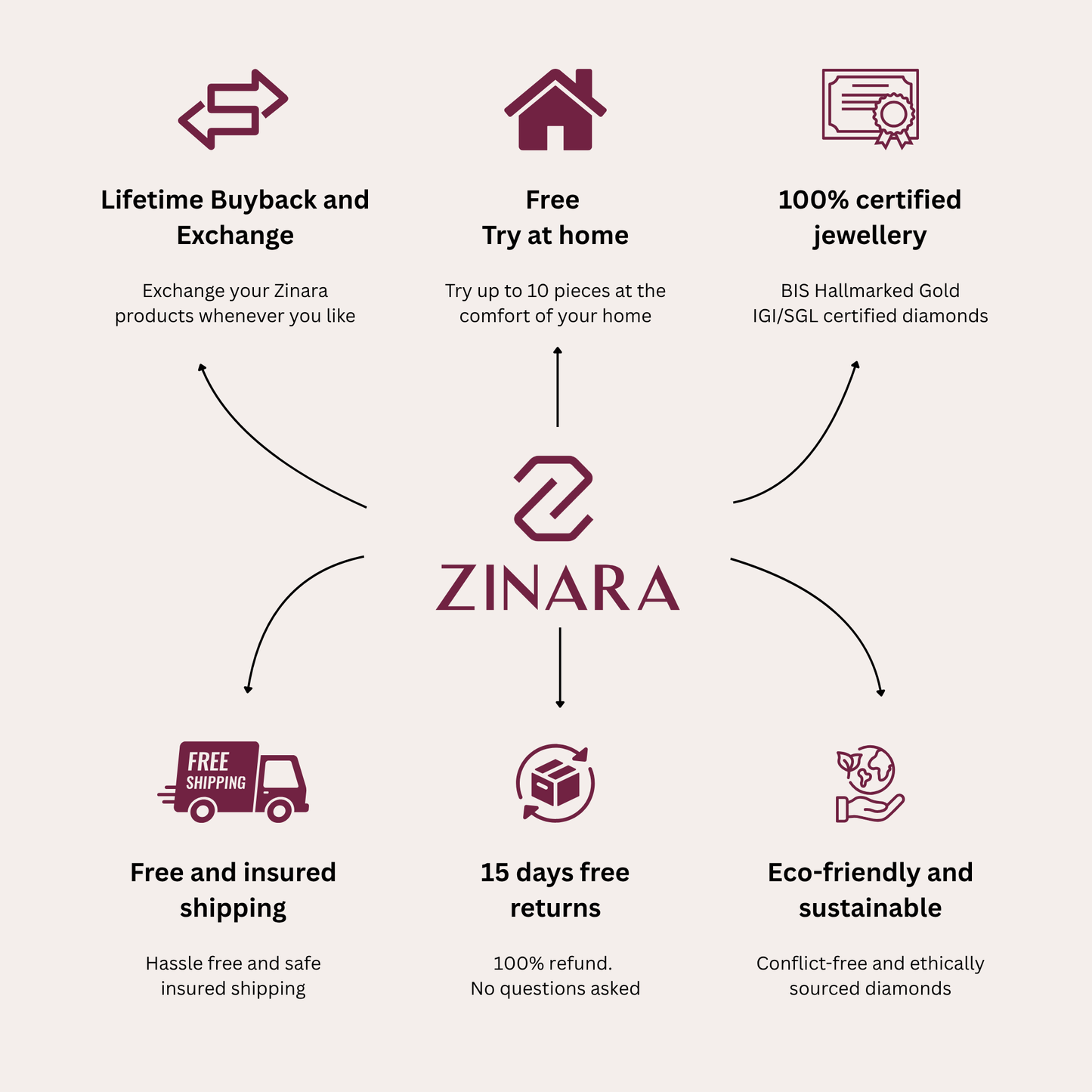 Lifetime Buyback and Exchange

Exchange your Zinara products whenever you like

Free
Try at home

Try up to 10 pieces at the comfort of your home

100% certified jewellery

BIS Hallmarked Gold
IGI/SGL certified diamonds

ZINARA

FREE SHIPPING

Free and insured shipping

Hassle free and safe insured shipping

15 days free returns

100% refund.
No questions asked

Eco-friendly and sustainable

Conflict-free and ethically sourced diamonds